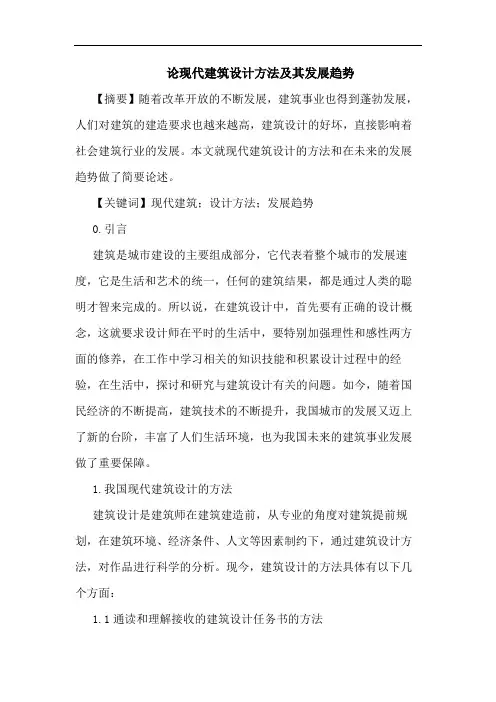 论现代建筑设计方法及其发展趋势

【摘要】随着改革开放的不断发展，建筑事业也得到蓬勃发展，人们对建筑的建造要求也越来越高，建筑设计的好坏，直接影响着社会建筑行业的发展。本文就现代建筑设计的方法和在未来的发展趋势做了简要论述。

【关键词】现代建筑；设计方法；发展趋势

0. 引言

建筑是城市建设的主要组成部分，它代表着整个城市的发展速度，它是生活和艺术的统一，任何的建筑结果，都是通过人类的聪明才智来完成的。所以说，在建筑设计中，首先要有正确的设计概念，这就要求设计师在平时的生活中，要特别加强理性和感性两方面的修养，在工作中学习相关的知识技能和积累设计过程中的经验，在生活中，探讨和研究与建筑设计有关的问题。如今，随着国民经济的不断提高，建筑技术的不断提升，我国城市的发展又迈上了新的台阶，丰富了人们生活环境，也为我国未来的建筑事业发展做了重要保障。

1. 我国现代建筑设计的方法

建筑设计是建筑师在建筑建造前，从专业的角度对建筑提前规划，在建筑环境、经济条件、人文等因素制约下，通过建筑设计方法，对作品进行科学的分析。现今，建筑设计的方法具体有以下几个方面：

1. 1 通读和理解接收的建筑设计任务书的方法